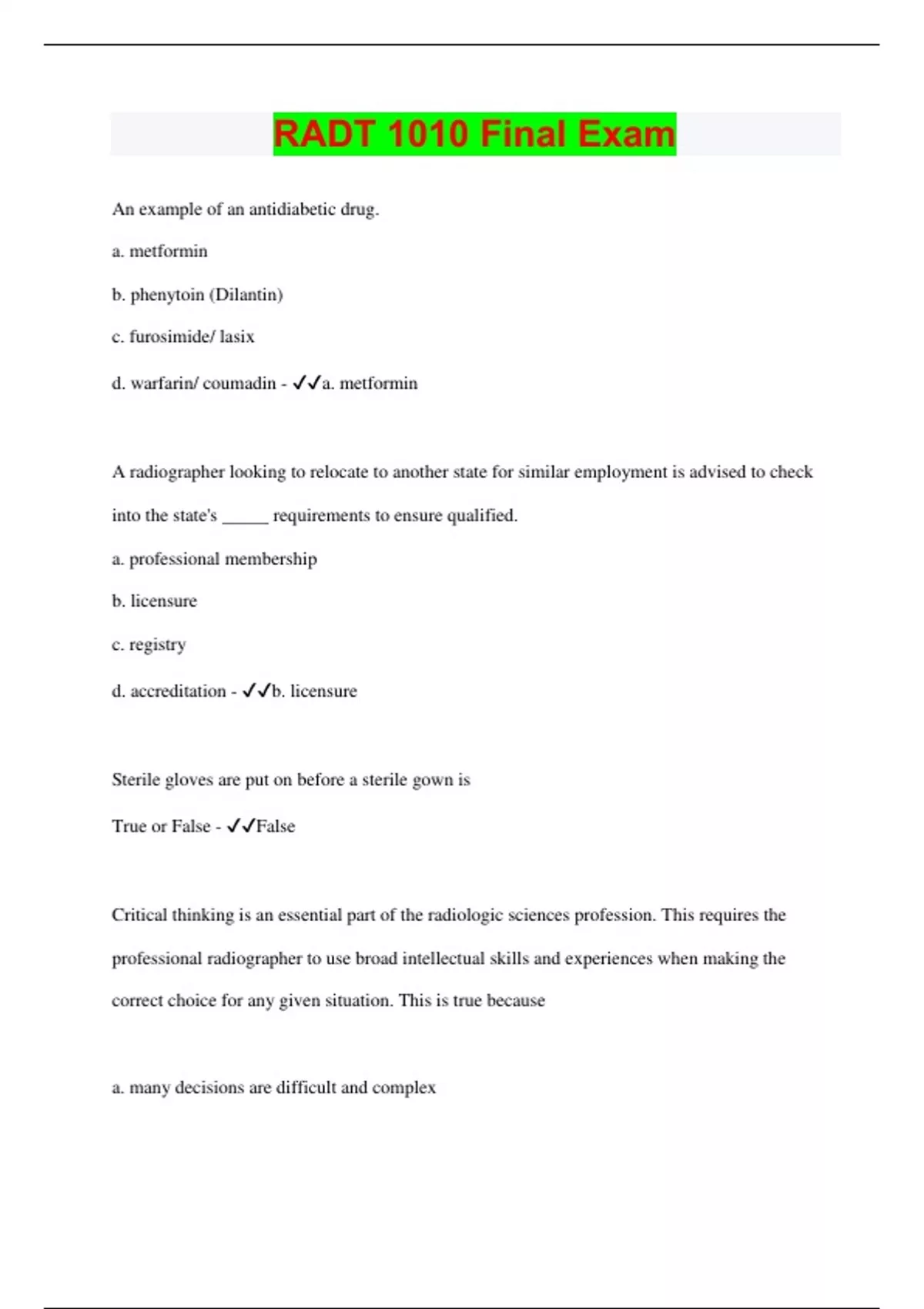 RADT 1010 Final Exam

An example of an antidiabetic drug.

a. metformin

b. phenytoin (Dilantin)

c. furosimide/ lasix

d. warfarin/ coumadin - ✓✓a. metformin

A radiographer looking to relocate to another state for similar employment is advised to check into the state's _____ requirements to ensure qualified.

a. professional membership

b. licensure

c. registry

d. accreditation - ✓✓b. licensure

Sterile gloves are put on before a sterile gown is

True or False - ✓✓False

Critical thinking is an essential part of the radiologic sciences profession. This requires the professional radiographer to use broad intellectual skills and experiences when making the correct choice for any given situation. This is true because

a. many decisions are difficult and complex